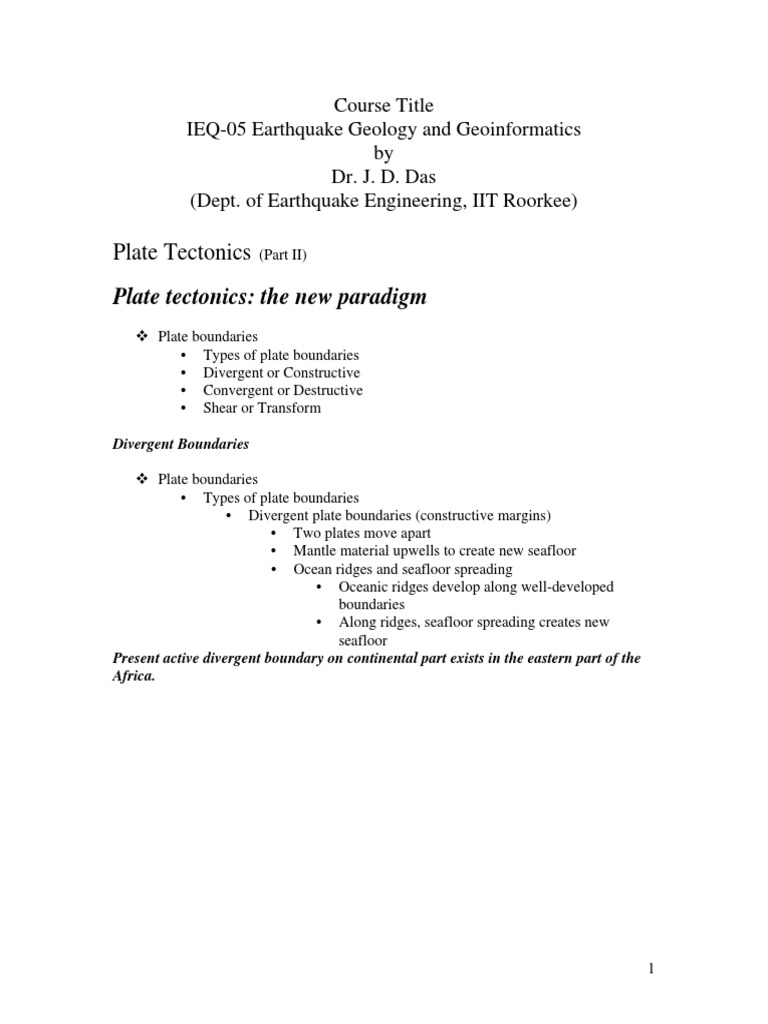 Course Title
IEQ-05 Earthquake Geology and Geoinformatics
by
Dr. J. D. Das
(Dept. of Earthquake Engineering, IIT Roorkee)

Plate Tectonics (Part II)

Plate tectonics: the new paradigm

❖ Plate boundaries
• Types of plate boundaries
• Divergent or Constructive
• Convergent or Destructive
• Shear or Transform

Divergent Boundaries

❖ Plate boundaries
• Types of plate boundaries
• Divergent plate boundaries (constructive margins)
• Two plates move apart
• Mantle material upwells to create new seafloor
• Ocean ridges and seafloor spreading
• Oceanic ridges develop along well-developed boundaries
• Along ridges, seafloor spreading creates new seafloor

Present active divergent boundary on continental part exists in the eastern part of the Africa.

1